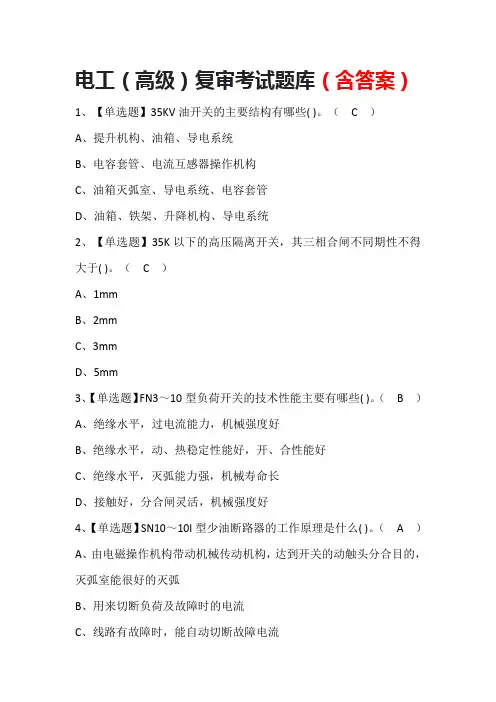 电工（高级）复审考试题库（含答案）

1、【单选题】35KV 油开关的主要结构有哪些( )。（ C ）

A、提升机构、油箱、导电系统

B、电容套管、电流互感器操作机构

C、油箱灭弧室、导电系统、电容套管

D、油箱、铁架、升降机构、导电系统

2、【单选题】35K 以下的高压隔离开关，其三相合闸不同期性不得大于( )。（ C ）

A、1mm

B、2mm

C、3mm

D、5mm

3、【单选题】FN3～10 型负荷开关的技术性能主要有哪些( )。（ B ）

A、绝缘水平，过电流能力，机械强度好

B、绝缘水平，动、热稳定性能好，开、合性能好

C、绝缘水平，灭弧能力强，机械寿命长

D、接触好，分合闸灵活，机械强度好

4、【单选题】SN10～10I 型少油断路器的工作原理是什么( )。（ A ）

A、由电磁操作机构带动机械传动机构，达到开关的动触头分合目的，灭弧室能很好的灭弧

B、用来切断负荷及故障时的电流

C、线路有故障时，能自动切断故障电流